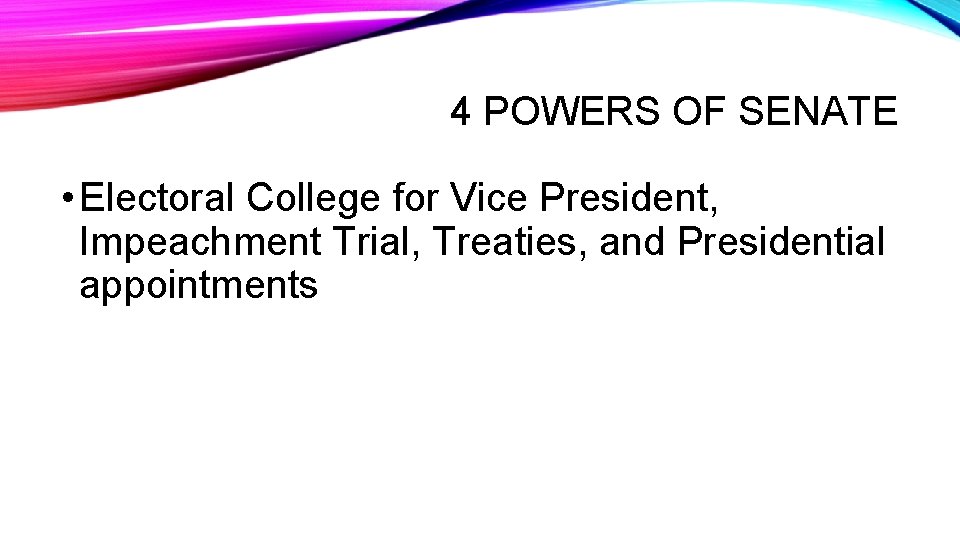 4 POWERS OF SENATE

• Electoral College for Vice President, Impeachment Trial, Treaties, and Presidential appointments